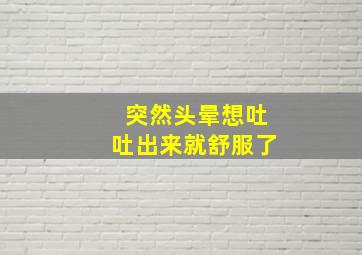 突然头晕想吐
吐出来就舒服了